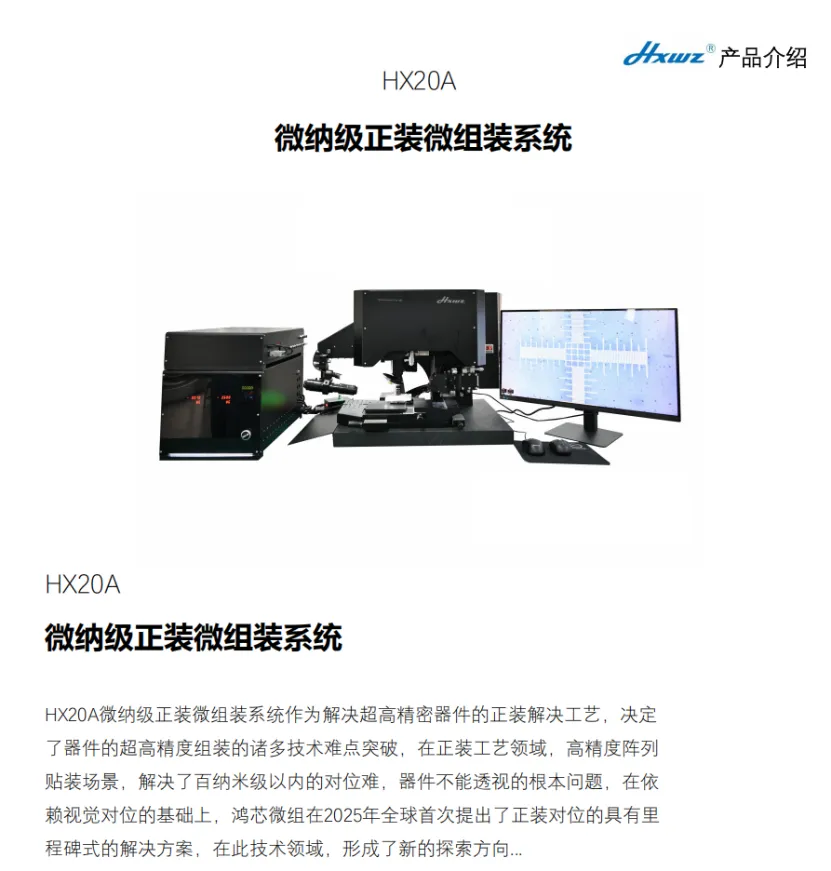 Hxwz® 产品介绍

HX20A

微纳级正装微组装系统

Hxwz

HX20A

微纳级正装微组装系统

HX20A微纳级正装微组装系统作为解决超高精密器件的正装解决工艺，决定了器件的超高精度组装的诸多技术难点突破，在正装工艺领域，高精度阵列贴装场景，解决了百纳米级以内的对位难，器件不能透视的根本问题，在依赖视觉对位的基础上，鸿芯微组在2025年全球首次提出了正装对位的具有里程碑式的解决方案，在此技术领域，形成了新的探索方向...